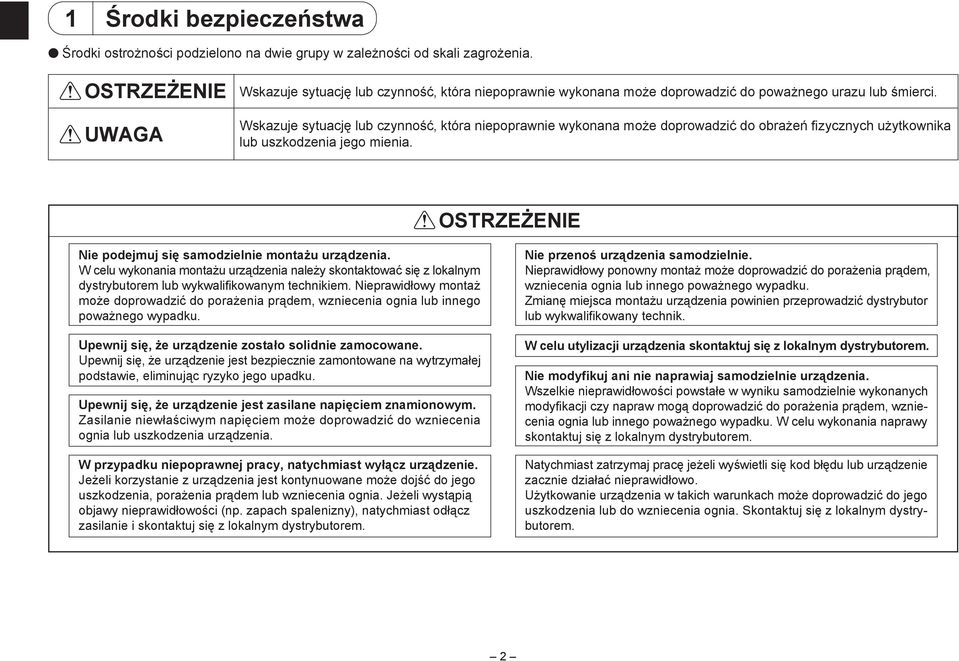 1 Środki bezpieczeństwa

● Środki ostrożności podzielono na dwie grupy w zależności od skali zagrożenia.

| ⚠ OSTRZEŻENIE | Wskazuje sytuację lub czynność, która niepoprawnie wykonana może doprowadzić do poważnego urazu lub śmierci. |
|---|---|
| ⚠ UWAGA | Wskazuje sytuację lub czynność, która niepoprawnie wykonana może doprowadzić do obrażeń fizycznych użytkownika lub uszkodzenia jego mienia. |

⚠ OSTRZEŻENIE

Nie podejmuj się samodzielnie montażu urządzenia.
W celu wykonania montażu urządzenia należy skontaktować się z lokalnym dystrybutorem lub wykwalifikowanym technikiem. Nieprawidłowy montaż może doprowadzić do porażenia prądem, wzniecenia ognia lub innego poważnego wypadku.

Upewnij się, że urządzenie zostało solidnie zamocowane.
Upewnij się, że urządzenie jest bezpiecznie zamontowane na wytrzymałej podstawie, eliminując ryzyko jego upadku.

Upewnij się, że urządzenie jest zasilane napięciem znamionowym.
Zasilanie niewłaściwym napięciem może doprowadzić do wzniecenia ognia lub uszkodzenia urządzenia.

W przypadku niepoprawnej pracy, natychmiast wyłącz urządzenie.
Jeżeli korzystanie z urządzenia jest kontynuowane może dojść do jego uszkodzenia, porażenia prądem lub wzniecenia ognia. Jeżeli wystąpią objawy nieprawidłowości (np. zapach spalenizny), natychmiast odłącz zasilanie i skontaktuj się z lokalnym dystrybutorem.

Nie przenoś urządzenia samodzielnie.
Nieprawidłowy ponowny montaż może doprowadzić do porażenia prądem, wzniecenia ognia lub innego poważnego wypadku.
Zmianę miejsca montażu urządzenia powinien przeprowadzić dystrybutor lub wykwalifikowany technik.

W celu utylizacji urządzenia skontaktuj się z lokalnym dystrybutorem.

Nie modyfikuj ani nie naprawiaj samodzielnie urządzenia.
Wszelkie nieprawidłowości powstałe w wyniku samodzielnie wykonanych modyfikacji czy napraw mogą doprowadzić do porażenia prądem, wzniecenia ognia lub innego poważnego wypadku. W celu wykonania naprawy skontaktuj się z lokalnym dystrybutorem.

Natychmiast zatrzymaj pracę jeżeli wyświetli się kod błędu lub urządzenie zacznie działać nieprawidłowo.
Użytkowanie urządzenia w takich warunkach może doprowadzić do jego uszkodzenia lub do wzniecenia ognia. Skontaktuj się z lokalnym dystrybutorem.

– 2 –